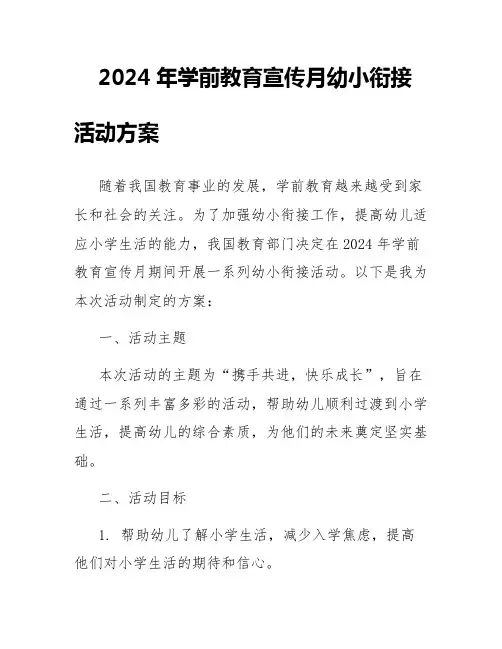 2024 年学前教育宣传月幼小衔接活动方案

随着我国教育事业的发展，学前教育越来越受到家长和社会的关注。为了加强幼小衔接工作，提高幼儿适应小学生活的能力，我国教育部门决定在 2024 年学前教育宣传月期间开展一系列幼小衔接活动。以下是我为本次活动制定的方案：

一、活动主题

本次活动的主题为“携手共进，快乐成长”，旨在通过一系列丰富多彩的活动，帮助幼儿顺利过渡到小学生活，提高幼儿的综合素质，为他们的未来奠定坚实基础。

二、活动目标

1. 帮助幼儿了解小学生活，减少入学焦虑，提高他们对小学生活的期待和信心。